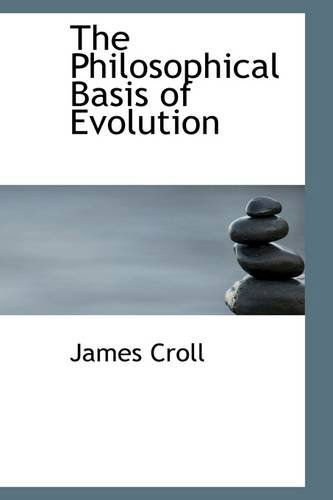 The Philosophical Basis of Evolution

James Croll